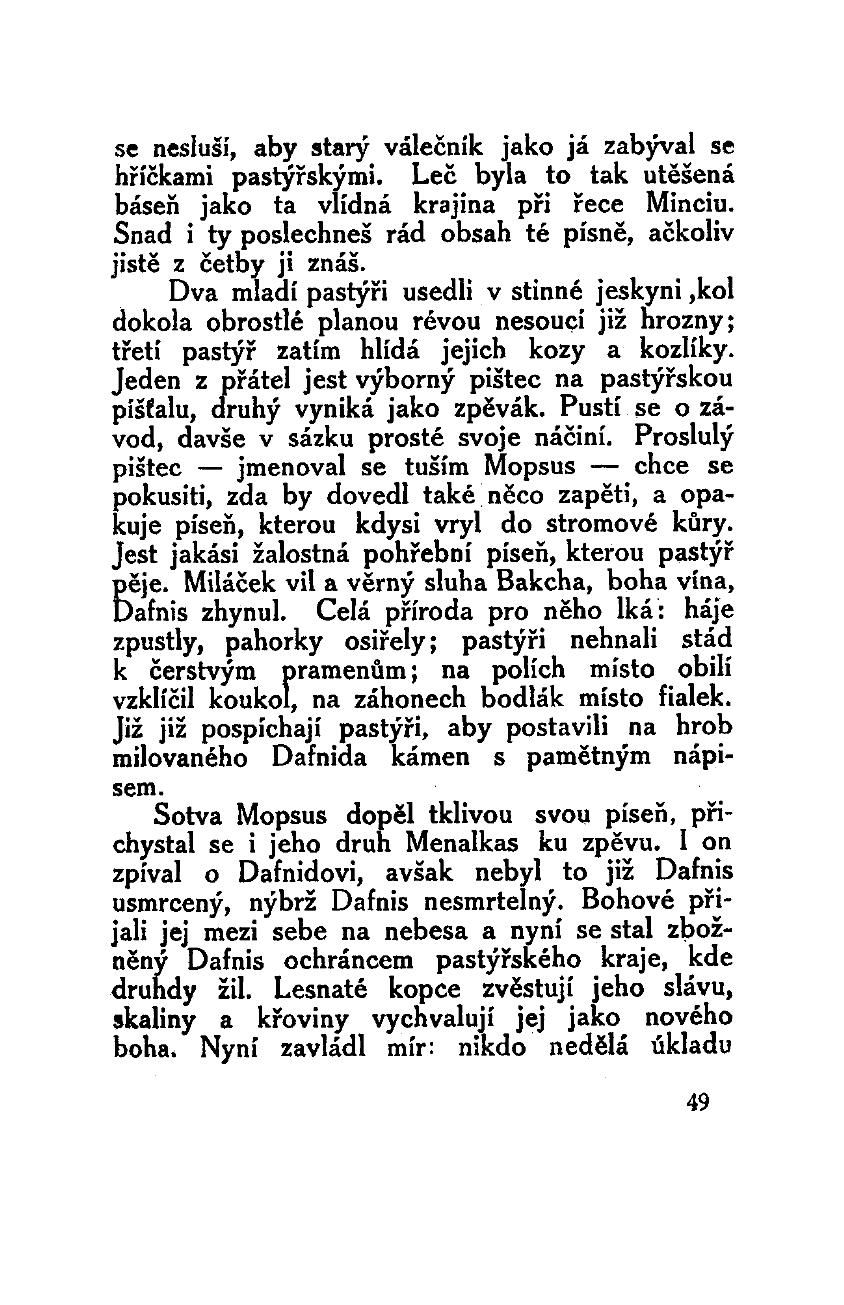 se nesluší, aby starý válečník jako já zabýval se hříčkami pastýřskými. Leč byla to tak utěšená báseň jako ta vlídná krajina při řece Minciu. Snad i ty poslechneš rád obsah té písně, ačkoliv jistě z četby ji znáš.

Dva mladí pastýři usedli v stinné jeskyni ,kol dokola obrostlé planou révou nesoucí již hrozny; třetí pastýř zatím hlídá jejich kozy a kozlíky. Jeden z přátel jest výborný pištec na pastýřskou píšťalu, druhý vyniká jako zpěvák. Pustí se o závod, davše v sázku prosté svoje náčiní. Proslulý pištec — jmenoval se tuším Mopsus — chce se pokusiti, zda by dovedl také něco zapěti, a opakuje píseň, kterou kdysi vryl do stromové kůry. Jest jakási žalostná pohřební píseň, kterou pastýř pěje. Miláček vil a věrný sluha Bakcha, boha vína, Dafnis zhynul. Celá příroda pro něho lká: háje zpustly, pahorky osiřely; pastýři nehnali stád k čerstvým pramenům; na polích místo obilí vzklíčil koukol, na záhonech bodlák místo fialek. Již již pospíchají pastýři, aby postavili na hrob milovaného Dafnida kámen s pamětným nápisem.

Sotva Mopsus dopěl tklivou svou píseň, přichystal se i jeho druh Menalkas ku zpěvu. I on zpíval o Dafnidovi, avšak nebyl to již Dafnis usmrcený, nýbrž Dafnis nesmrtelný. Bohové přijali jej mezi sebe na nebesa a nyní se stal zbožněný Dafnis ochráncem pastýřského kraje, kde druhdy žil. Lesnaté kopce zvěstují jeho slávu, skaliny a křoviny vychvalují jej jako nového boha. Nyní zavládl mír: nikdo nedělá úkladu

49